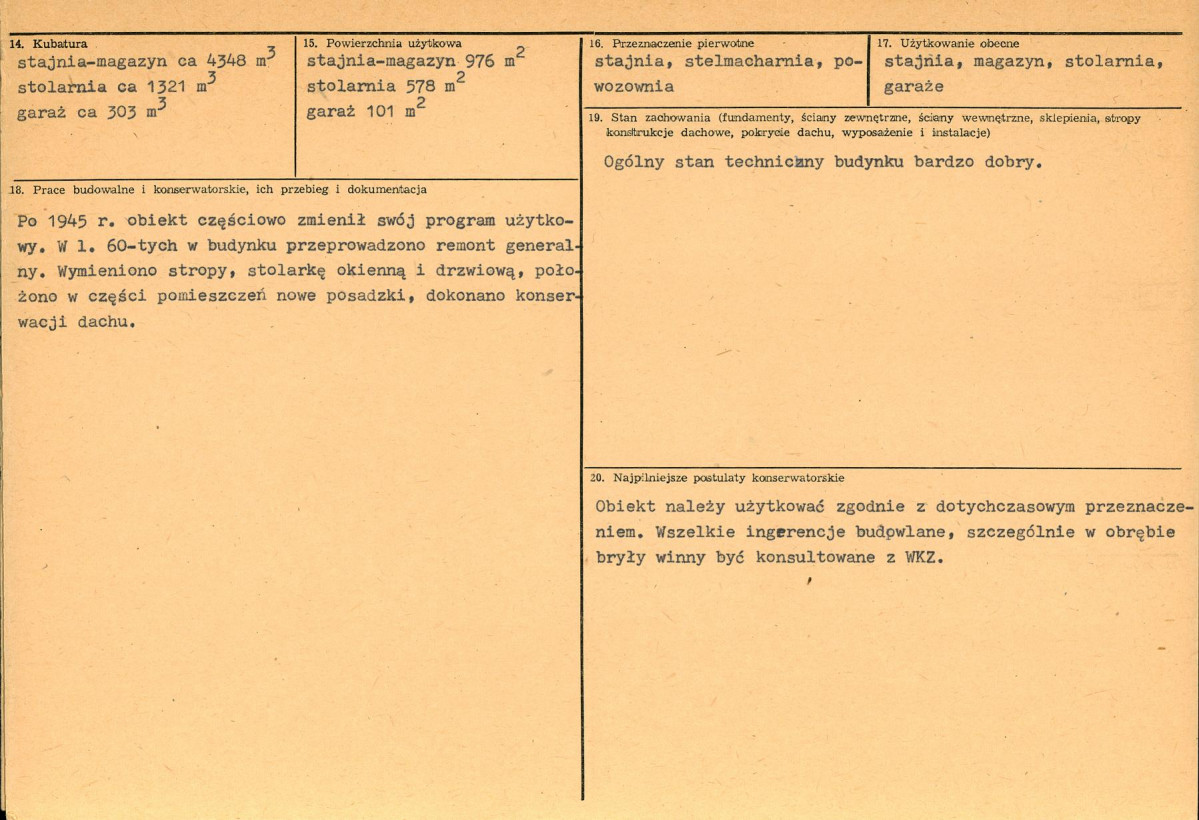 14. Kubatura
stajnia-magazyn ca 4348 $m^3$
stolarnia ca 1321 $m^3$
garaż ca 303 $m^3$

15. Powierzchnia użytkowa
stajnia-magazyn 976 $m^2$
stolarnia 578 $m^2$
garaż 101 $m^2$

18. Prace budowalne i konserwatorskie, ich przebieg i dokumentacja

Po 1945 r. obiekt częściowo zmienił swój program użytkowy. W l. 60-tych w budynku przeprowadzono remont generalny. Wymieniono stropy, stolarkę okienną i drzwiową, położono w części pomieszczeń nowe posadzki, dokonano konserwacji dachu.

16. Przeznaczenie pierwotne
stajnia, stelmacharnia, powozownia

17. Użytkowanie obecne
stajnia, magazyn, stolarnia, garaże

19. Stan zachowania (fundamenty, ściany zewnętrzne, ściany wewnętrzne, sklepienia, stropy konstrukcje dachowe, pokrycie dachu, wyposażenie i instalacje)

Ogólny stan techniczny budynku bardzo dobry.

20. Najpilniejsze postulaty konserwatorskie

Obiekt należy użytkować zgodnie z dotychczasowym przeznaczeniem. Wszelkie ingerencje budowlane, szczególnie w obrębie bryły winny być konsultowane z WKZ.